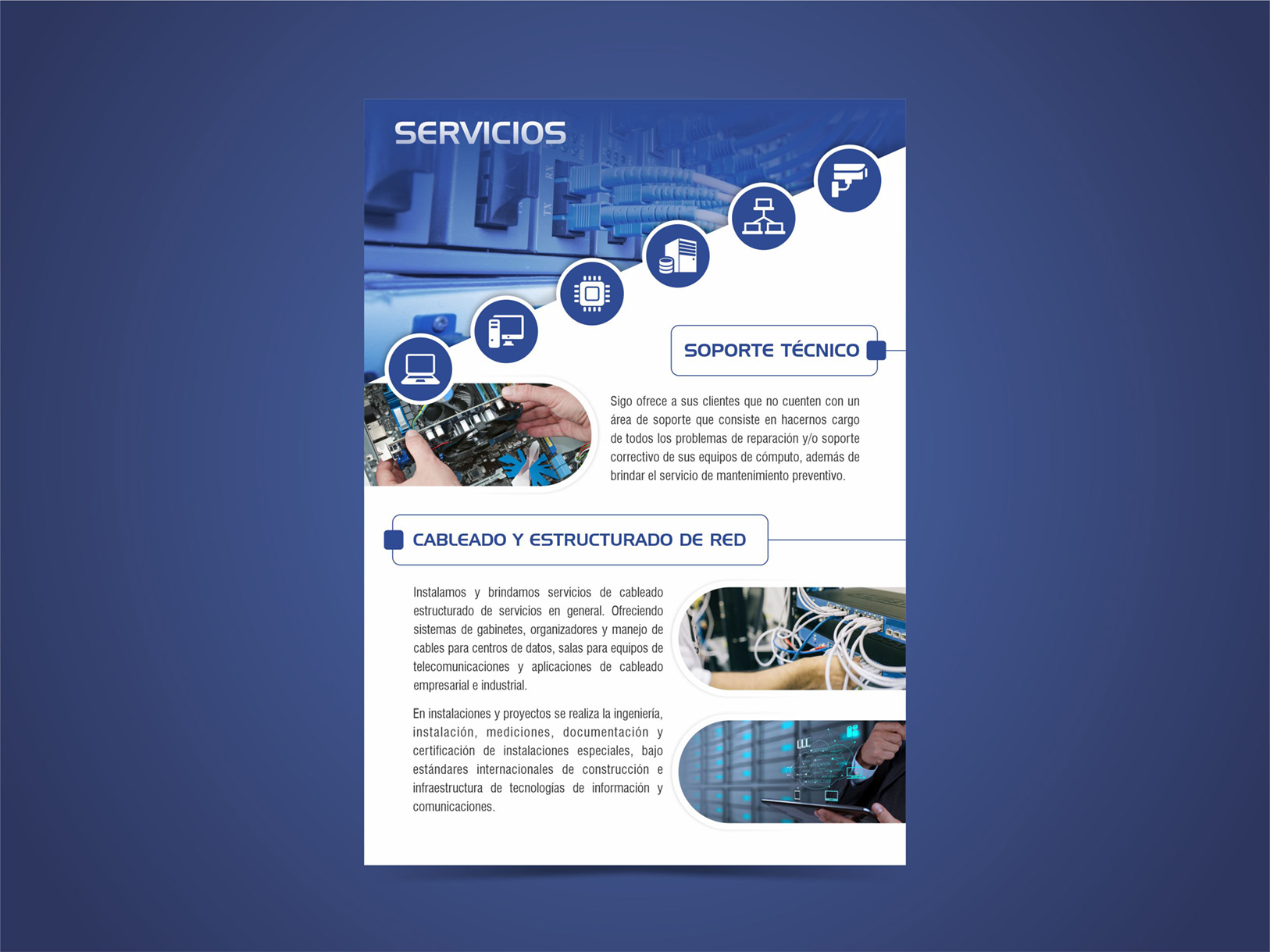 SERVICIOS

SOPORTE TÉCNICO

Sigo ofrece a sus clientes que no cuenten con un área de soporte que consiste en hacernos cargo de todos los problemas de reparación y/o soporte correctivo de sus equipos de cómputo, además de brindar el servicio de mantenimiento preventivo.

CABLEADO Y ESTRUCTURADO DE RED

Instalamos y brindamos servicios de cableado estructurado de servicios en general. Ofreciendo sistemas de gabinetes, organizadores y manejo de cables para centros de datos, salas para equipos de telecomunicaciones y aplicaciones de cableado empresarial e industrial.

En instalaciones y proyectos se realiza la ingeniería, instalación, mediciones, documentación y certificación de instalaciones especiales, bajo estándares internacionales de construcción e infraestructura de tecnologías de información y comunicaciones.